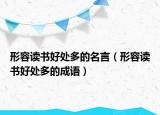 形容读书好处多的名言（形容读书好处多的成语）